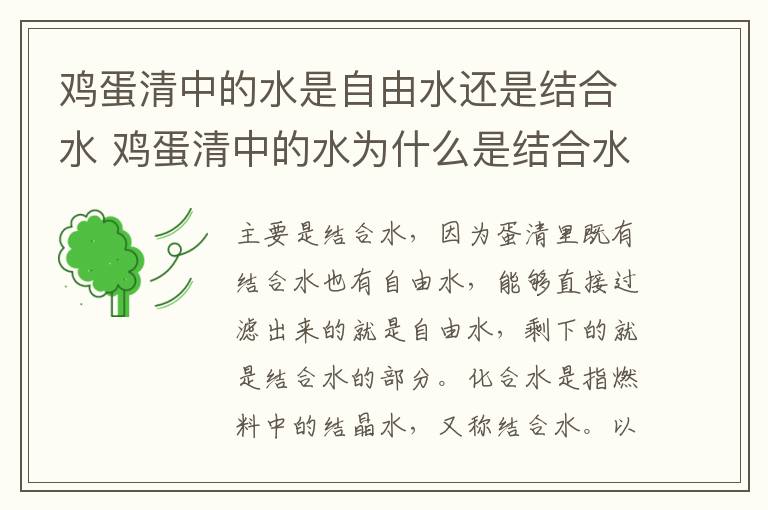 鸡蛋清中的水是自由水还是结合水 鸡蛋清中的水为什么是结合水

主要是结合水，因为蛋清里既有结合水也有自由水，能够直接过滤出来的就是自由水，剩下的就是结合水的部分。化合水是指燃料中的结晶水，又称结合水。以